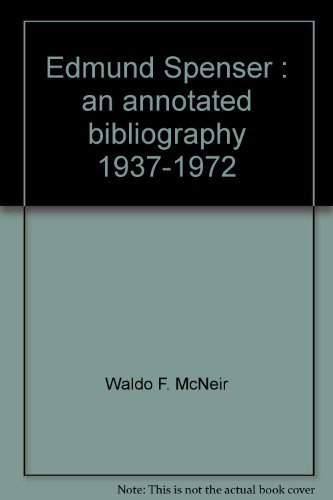 Edmund Spenser : an annotated bibliography 1937-1972

Waldo F. McNeir

Note: This is not the actual book cover